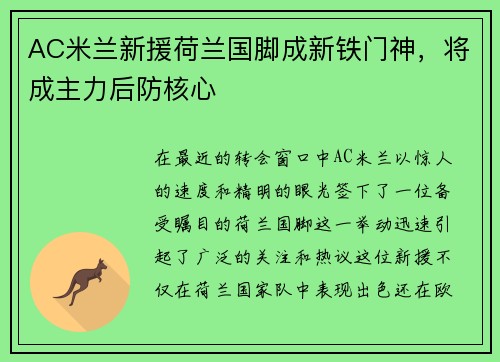 AC米兰新援荷兰国脚成新铁门神，将成主力后防核心

在最近的转会窗口中AC米兰以惊人的速度和精明的眼光签下了一位备受瞩目的荷兰国脚这一举动迅速引起了广泛的关注和热议这位新援不仅在荷兰国家队中表现出色还在欧